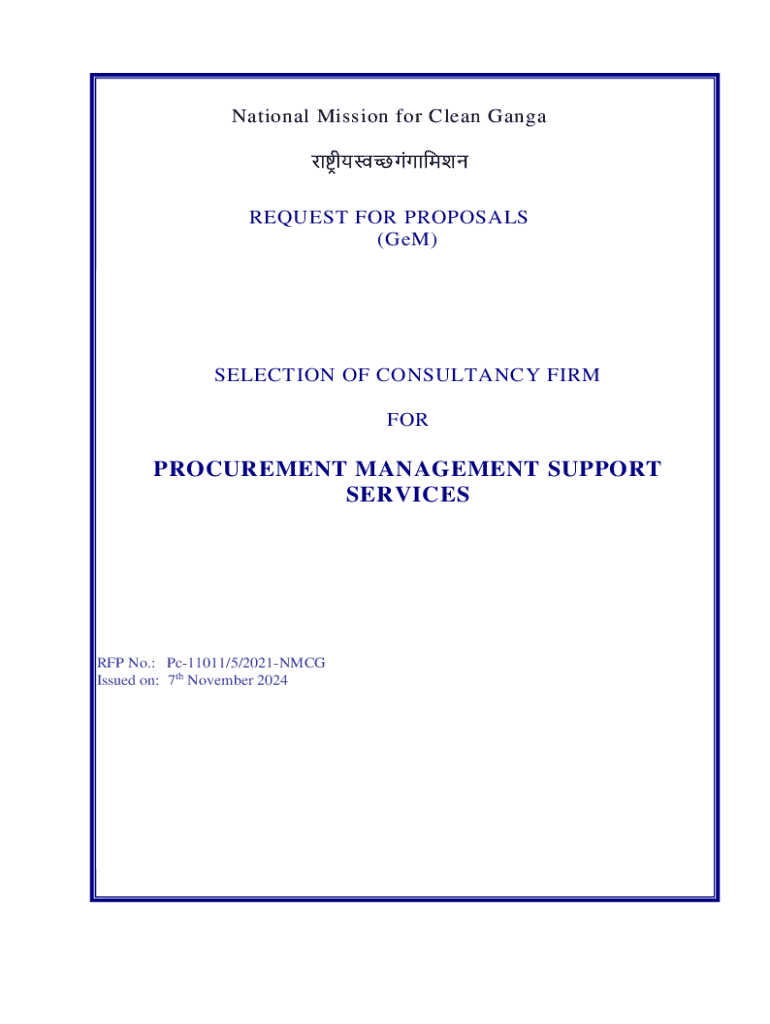 National Mission for Clean Ganga

राष्ट्रीयस्वच्छगंगामिशन

REQUEST FOR PROPOSALS
(GeM)

SELECTION OF CONSULTANCY FIRM

FOR

PROCUREMENT MANAGEMENT SUPPORT SERVICES

RFP No.: Pc-11011/5/2021-NMCG
Issued on: 7$^{th}$ November 2024